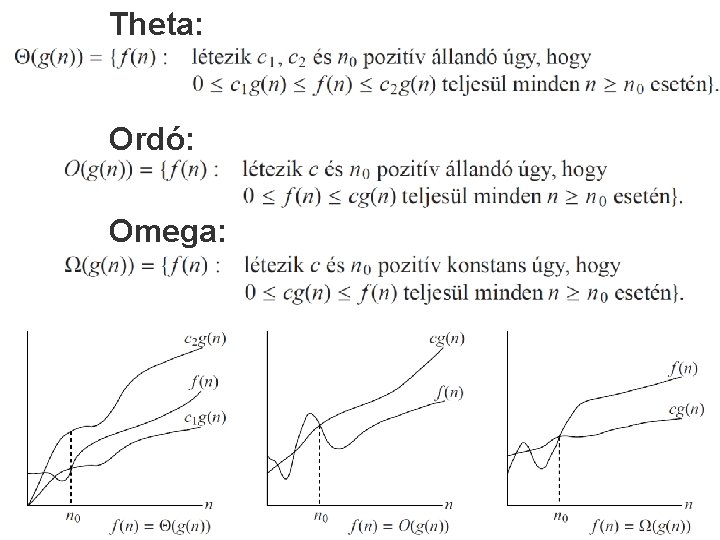 Theta:

$\Theta(g(n)) = \{f(n) :$ létezik $c_1$, $c_2$ és $n_0$ pozitív állandó úgy, hogy $0 \le c_1 g(n) \le f(n) \le c_2 g(n)$ teljesül minden $n \ge n_0$ esetén$\}$.

Ordó:

$O(g(n)) = \{f(n) :$ létezik $c$ és $n_0$ pozitív állandó úgy, hogy $0 \le f(n) \le cg(n)$ teljesül minden $n \ge n_0$ esetén$\}$.

Omega:

$\Omega(g(n)) = \{f(n) :$ létezik $c$ és $n_0$ pozitív konstans úgy, hogy $0 \le cg(n) \le f(n)$ teljesül minden $n \ge n_0$ esetén$\}$.

$c_2g(n)$
$f(n)$
$c_1g(n)$
$n$
$n_0$
$f(n) = \Theta(g(n))$

$cg(n)$
$f(n)$
$n$
$n_0$
$f(n) = O(g(n))$

$f(n)$
$cg(n)$
$n$
$n_0$
$f(n) = \Omega(g(n))$